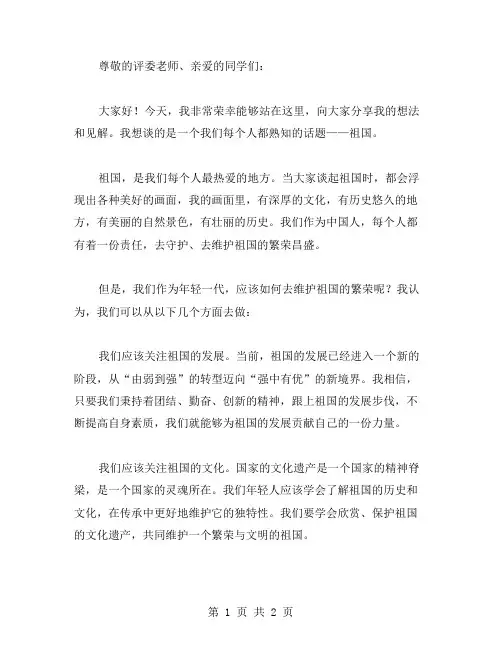 尊敬的评委老师、亲爱的同学们：

大家好！今天，我非常荣幸能够站在这里，向大家分享我的想法和见解。我想谈的是一个我们每个人都熟知的话题——祖国。

祖国，是我们每个人最热爱的地方。当大家谈起祖国时，都会浮现出各种美好的画面，我的画面里，有深厚的文化，有历史悠久的地方，有美丽的自然景色，有壮丽的历史。我们作为中国人，每个人都有着一份责任，去守护、去维护祖国的繁荣昌盛。

但是，我们作为年轻一代，应该如何去维护祖国的繁荣呢？我认为，我们可以从以下几个方面去做：

我们应该关注祖国的发展。当前，祖国的发展已经进入一个新的阶段，从“由弱到强”的转型迈向“强中有优”的新境界。我相信，只要我们秉持着团结、勤奋、创新的精神，跟上祖国的发展步伐，不断提高自身素质，我们就能够为祖国的发展贡献自己的一份力量。

我们应该关注祖国的文化。国家的文化遗产是一个国家的精神脊梁，是一个国家的灵魂所在。我们年轻人应该学会了解祖国的历史和文化，在传承中更好地维护它的独特性。我们要学会欣赏、保护祖国的文化遗产，共同维护一个繁荣与文明的祖国。

第 1 页 共 2 页